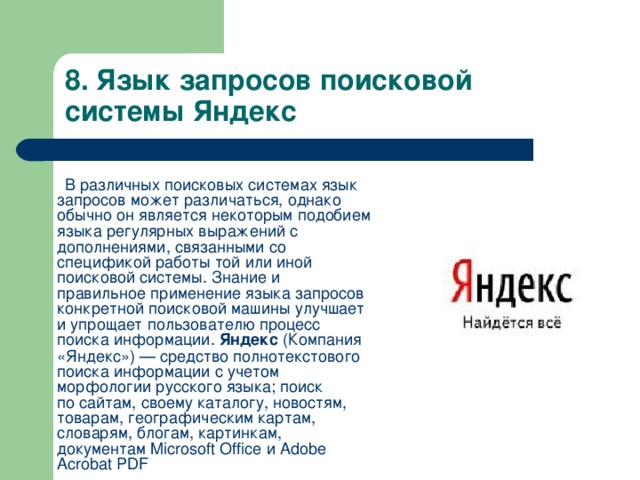 8. Язык запросов поисковой системы Яндекс

В различных поисковых системах язык запросов может различаться, однако обычно он является некоторым подобием языка регулярных выражений с дополнениями, связанными со спецификой работы той или иной поисковой системы. Знание и правильное применение языка запросов конкретной поисковой машины улучшает и упрощает пользователю процесс поиска информации. Яндекс (Компания «Яндекс») — средство полнотекстового поиска информации с учетом морфологии русского языка; поиск по сайтам, своему каталогу, новостям, товарам, географическим картам, словарям, блогам, картинкам, документам Microsoft Office и Adobe Acrobat PDF

Яндекс
Найдётся всё